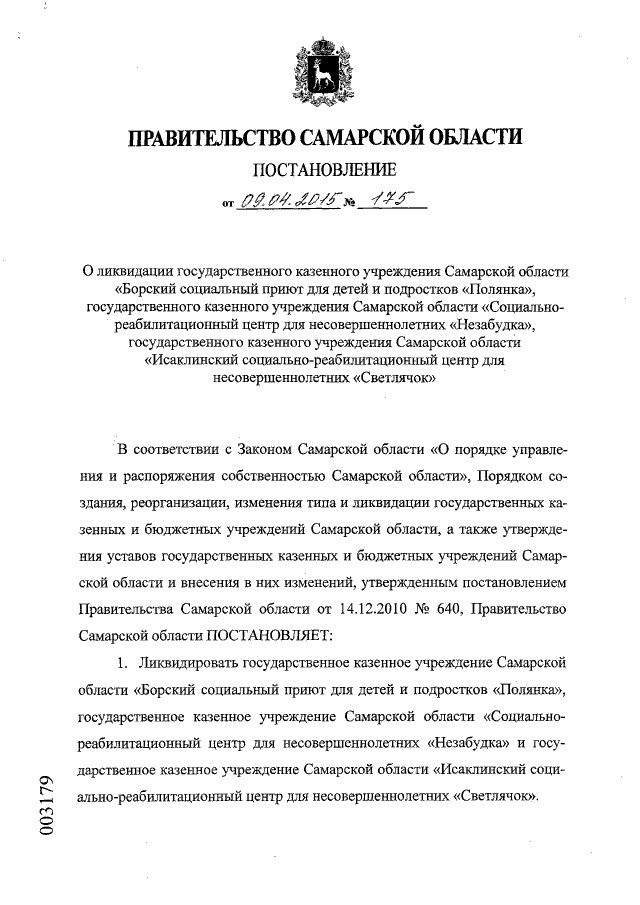 ПРАВИТЕЛЬСТВО САМАРСКОЙ ОБЛАСТИ

ПОСТАНОВЛЕНИЕ

от 09.04.2015 № 175

О ликвидации государственного казенного учреждения Самарской области «Борский социальный приют для детей и подростков «Полянка», государственного казенного учреждения Самарской области «Социально-реабилитационный центр для несовершеннолетних «Незабудка», государственного казенного учреждения Самарской области «Исаклинский социально-реабилитационный центр для несовершеннолетних «Светлячок»

В соответствии с Законом Самарской области «О порядке управления и распоряжения собственностью Самарской области», Порядком создания, реорганизации, изменения типа и ликвидации государственных казенных и бюджетных учреждений Самарской области, а также утверждения уставов государственных казенных и бюджетных учреждений Самарской области и внесения в них изменений, утвержденным постановлением Правительства Самарской области от 14.12.2010 № 640, Правительство Самарской области ПОСТАНОВЛЯЕТ:

1. Ликвидировать государственное казенное учреждение Самарской области «Борский социальный приют для детей и подростков «Полянка», государственное казенное учреждение Самарской области «Социально-реабилитационный центр для несовершеннолетних «Незабудка» и государственное казенное учреждение Самарской области «Исаклинский социально-реабилитационный центр для несовершеннолетних «Светлячок».

003179